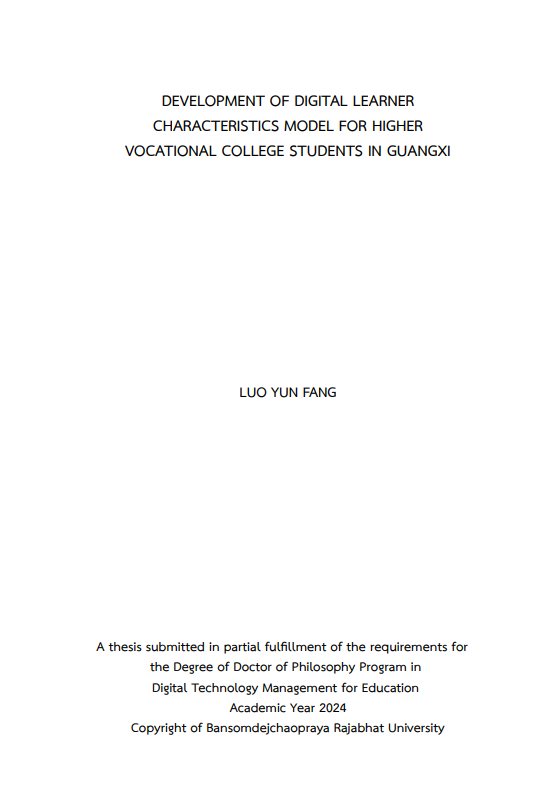 DEVELOPMENT OF DIGITAL LEARNER CHARACTERISTICS MODEL FOR HIGHER VOCATIONAL COLLEGE STUDENTS IN GUANGXI

LUO YUN FANG

A thesis submitted in partial fulfillment of the requirements for the Degree of Doctor of Philosophy Program in Digital Technology Management for Education
Academic Year 2024
Copyright of Bansomdejchaopraya Rajabhat University